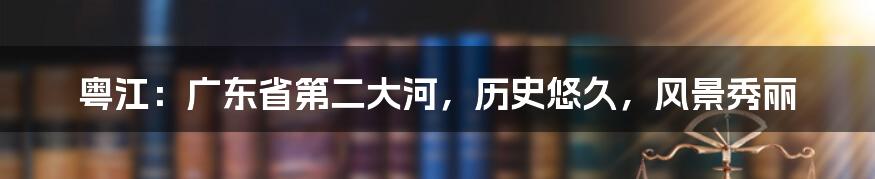 粤江：广东省第二大河，历史悠久，风景秀丽